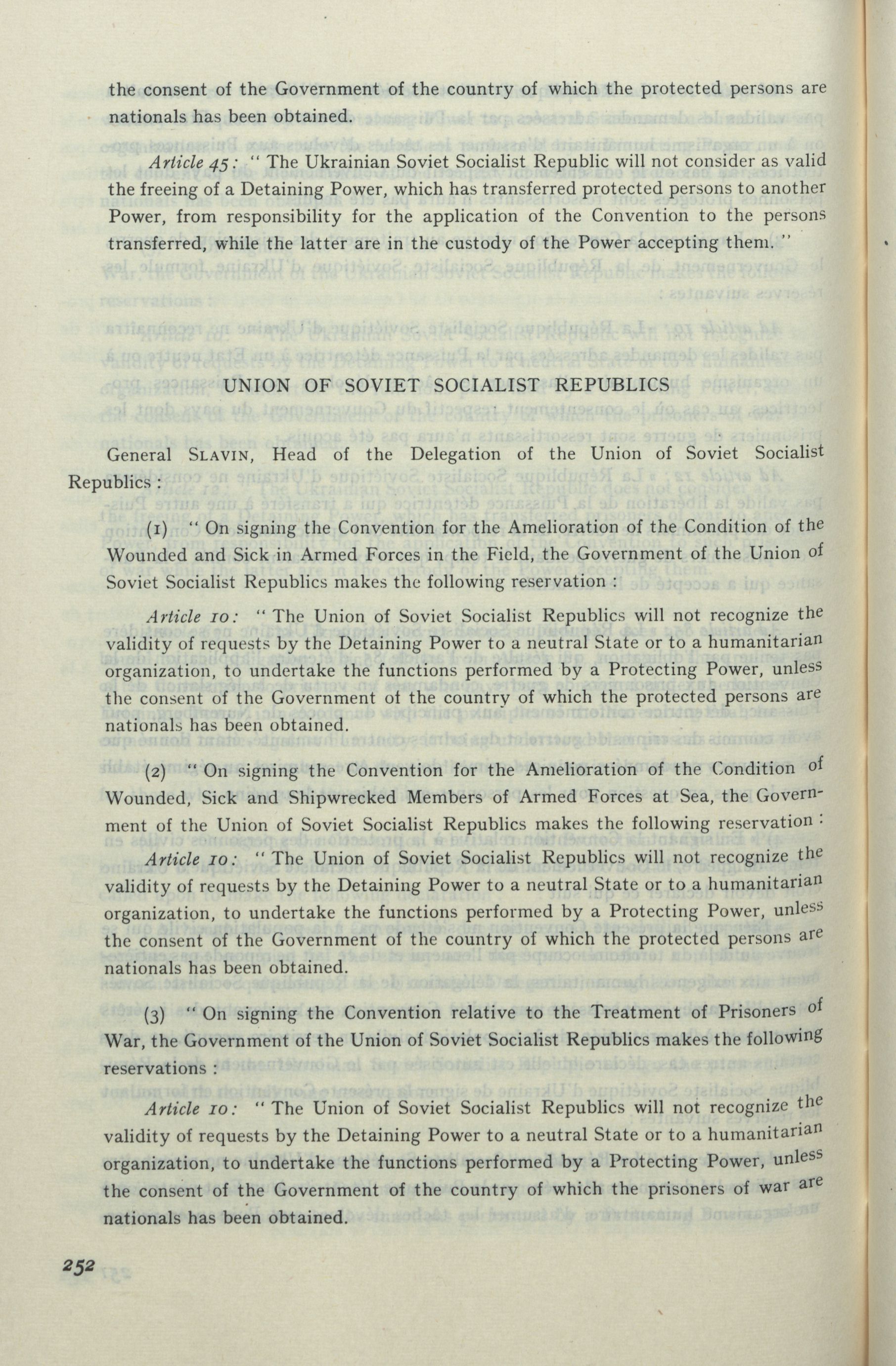 the consent of the Government of the country of which the protected persons are nationals has been obtained.

Article 45: " The Ukrainian Soviet Socialist Republic will not consider as valid the freeing of a Detaining Power, which has transferred protected persons to another Power, from responsibility for the application of the Convention to the persons transferred, while the latter are in the custody of the Power accepting them. "

UNION OF SOVIET SOCIALIST REPUBLICS

General SLAVIN, Head of the Delegation of the Union of Soviet Socialist Republics :

(1) " On signing the Convention for the Amelioration of the Condition of the Wounded and Sick in Armed Forces in the Field, the Government of the Union of Soviet Socialist Republics makes the following reservation :

Article 10: " The Union of Soviet Socialist Republics will not recognize the validity of requests by the Detaining Power to a neutral State or to a humanitarian organization, to undertake the functions performed by a Protecting Power, unless the consent of the Government of the country of which the protected persons are nationals has been obtained.

(2) " On signing the Convention for the Amelioration of the Condition of Wounded, Sick and Shipwrecked Members of Armed Forces at Sea, the Government of the Union of Soviet Socialist Republics makes the following reservation :

Article 10: " The Union of Soviet Socialist Republics will not recognize the validity of requests by the Detaining Power to a neutral State or to a humanitarian organization, to undertake the functions performed by a Protecting Power, unless the consent of the Government of the country of which the protected persons are nationals has been obtained.

(3) " On signing the Convention relative to the Treatment of Prisoners of War, the Government of the Union of Soviet Socialist Republics makes the following reservations :

Article 10: " The Union of Soviet Socialist Republics will not recognize the validity of requests by the Detaining Power to a neutral State or to a humanitarian organization, to undertake the functions performed by a Protecting Power, unless the consent of the Government of the country of which the prisoners of war are nationals has been obtained.

252